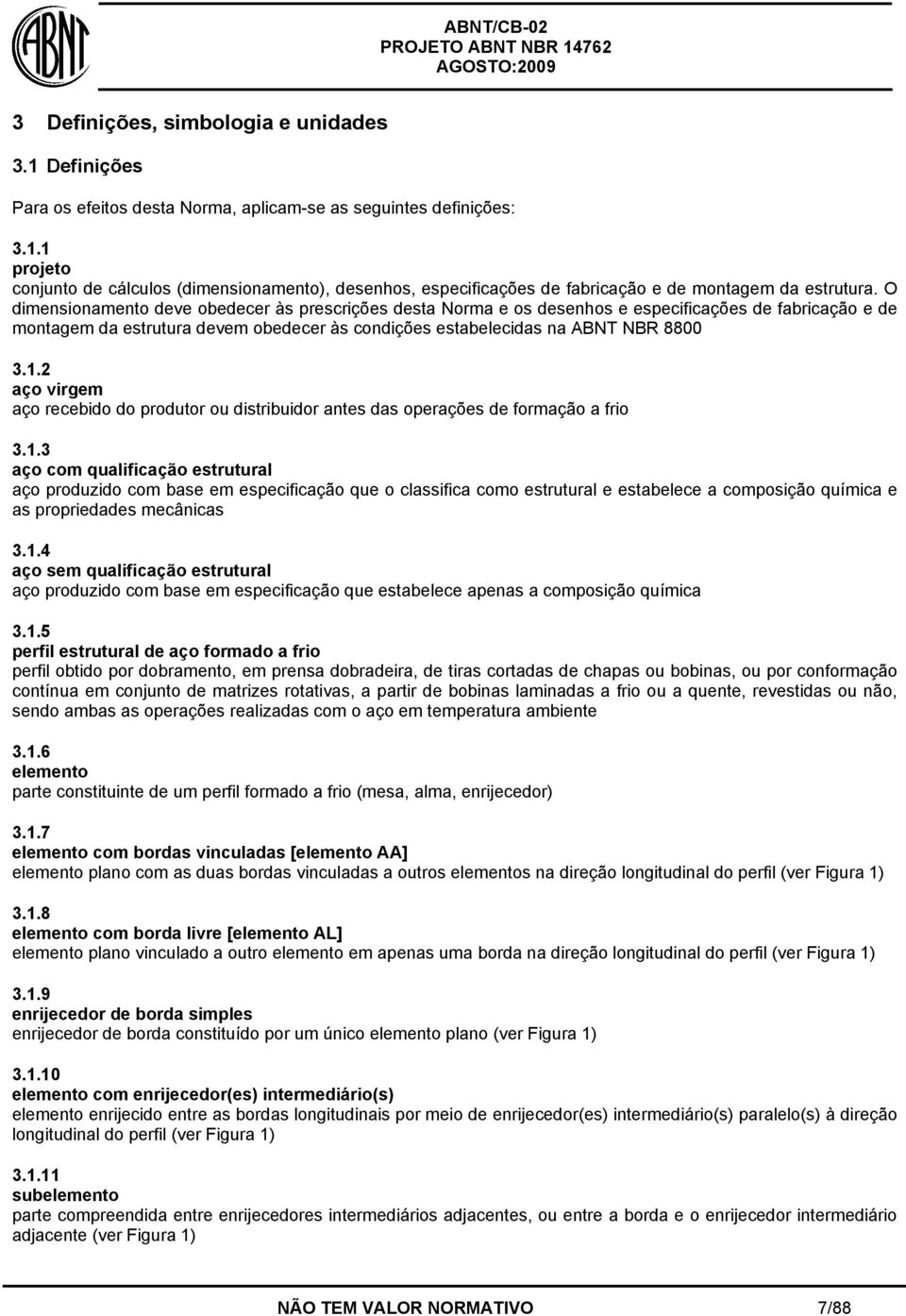 ABNT

ABNT/CB-02
PROJETO ABNT NBR 14762
AGOSTO:2009

3 Definições, simbologia e unidades

3.1 Definições

Para os efeitos desta Norma, aplicam-se as seguintes definições:

3.1.1
projeto
conjunto de cálculos (dimensionamento), desenhos, especificações de fabricação e de montagem da estrutura. O dimensionamento deve obedecer às prescrições desta Norma e os desenhos e especificações de fabricação e de montagem da estrutura devem obedecer às condições estabelecidas na ABNT NBR 8800

3.1.2
aço virgem
aço recebido do produtor ou distribuidor antes das operações de formação a frio

3.1.3
aço com qualificação estrutural
aço produzido com base em especificação que o classifica como estrutural e estabelece a composição química e as propriedades mecânicas

3.1.4
aço sem qualificação estrutural
aço produzido com base em especificação que estabelece apenas a composição química

3.1.5
perfil estrutural de aço formado a frio
perfil obtido por dobramento, em prensa dobradeira, de tiras cortadas de chapas ou bobinas, ou por conformação contínua em conjunto de matrizes rotativas, a partir de bobinas laminadas a frio ou a quente, revestidas ou não, sendo ambas as operações realizadas com o aço em temperatura ambiente

3.1.6
elemento
parte constituinte de um perfil formado a frio (mesa, alma, enrijecedor)

3.1.7
elemento com bordas vinculadas [elemento AA]
elemento plano com as duas bordas vinculadas a outros elementos na direção longitudinal do perfil (ver Figura 1)

3.1.8
elemento com borda livre [elemento AL]
elemento plano vinculado a outro elemento em apenas uma borda na direção longitudinal do perfil (ver Figura 1)

3.1.9
enrijecedor de borda simples
enrijecedor de borda constituído por um único elemento plano (ver Figura 1)

3.1.10
elemento com enrijecedor(es) intermediário(s)
elemento enrijecido entre as bordas longitudinais por meio de enrijecedor(es) intermediário(s) paralelo(s) à direção longitudinal do perfil (ver Figura 1)

3.1.11
subelemento
parte compreendida entre enrijecedores intermediários adjacentes, ou entre a borda e o enrijecedor intermediário adjacente (ver Figura 1)

NÃO TEM VALOR NORMATIVO 7/88